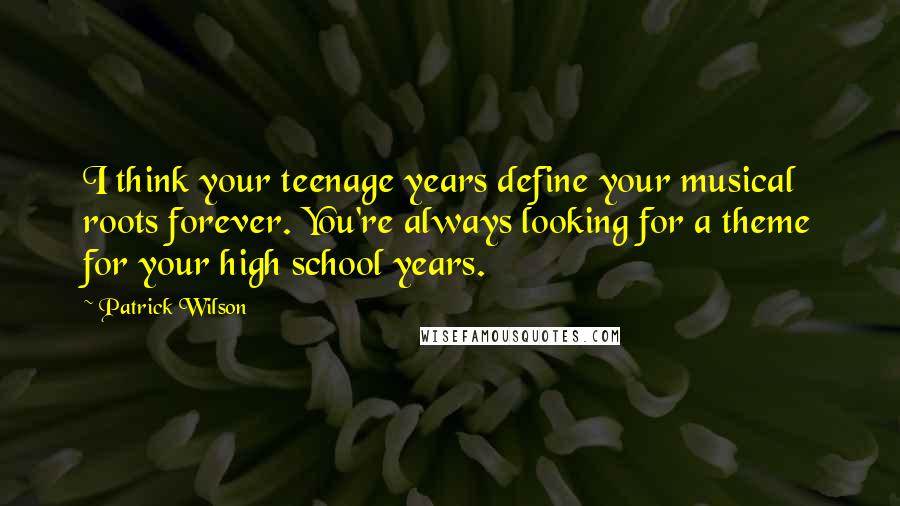 I think your teenage years define your musical roots forever. You're always looking for a theme for your high school years.

~ Patrick Wilson

WISEFAMOUSQUOTES.COM